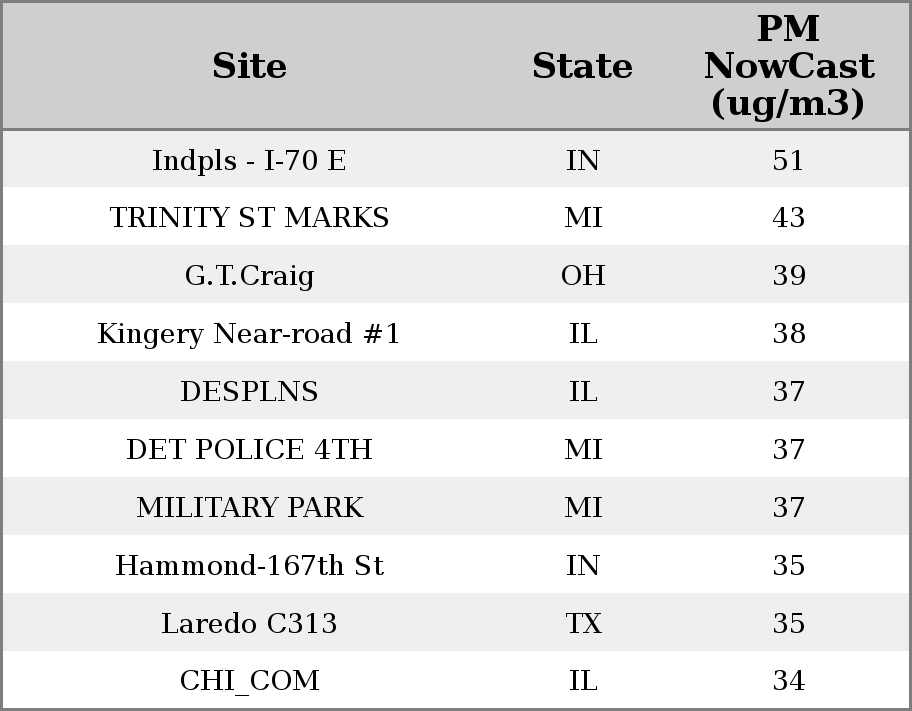 | Site | State | PM NowCast (ug/m3) |
|---|---|---|
| Indpls - I-70 E | IN | 51 |
| TRINITY ST MARKS | MI | 43 |
| G.T.Craig | OH | 39 |
| Kingery Near-road #1 | IL | 38 |
| DESPLNS | IL | 37 |
| DET POLICE 4TH | MI | 37 |
| MILITARY PARK | MI | 37 |
| Hammond-167th St | IN | 35 |
| Laredo C313 | TX | 35 |
| CHI_COM | IL | 34 |